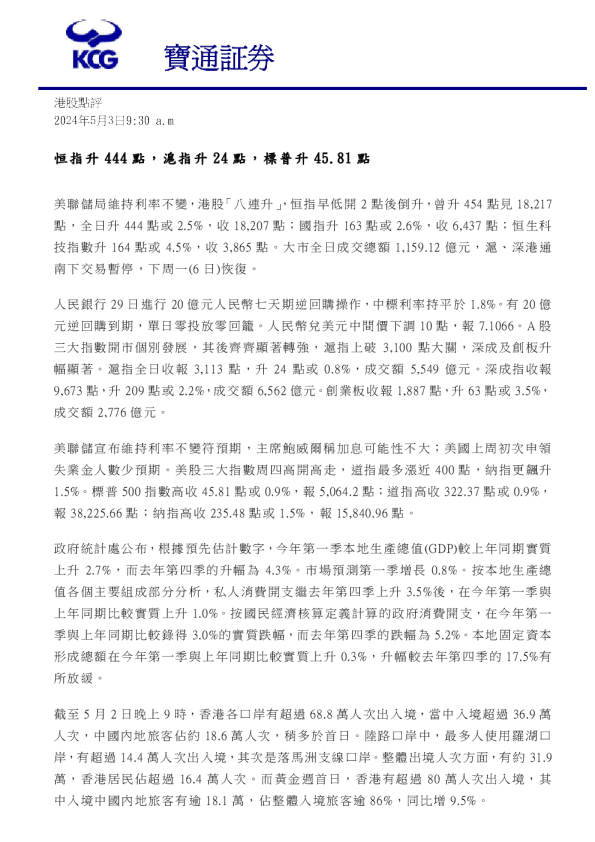 KCG 寶通証券

港股點評
2024年5月3日9:30 a.m

恒指升 444 點，滬指升 24 點，標普升 45.81 點

美聯儲局維持利率不變，港股「八連升」，恒指早低開 2 點後倒升，曾升 454 點見 18,217 點，全日升 444 點或 2.5%，收 18,207 點；國指升 163 點或 2.6%，收 6,437 點；恒生科技指數升 164 點或 4.5%，收 3,865 點。大市全日成交總額 1,159.12 億元，滬、深港通南下交易暫停，下周一(6 日)恢復。

人民銀行 29 日進行 20 億元人民幣七天期逆回購操作，中標利率持平於 1.8%。有 20 億元逆回購到期，單日零投放零回籠。人民幣兌美元中間價下調 10 點，報 7.1066。A 股三大指數開市個別發展，其後齊齊顯著轉強，滬指上破 3,100 點大關，深成及創板升幅顯著。滬指全日收報 3,113 點，升 24 點或 0.8%，成交額 5,549 億元。深成指收報 9,673 點，升 209 點或 2.2%，成交額 6,562 億元。創業板收報 1,887 點，升 63 點或 3.5%，成交額 2,776 億元。

美聯儲宣布維持利率不變符預期，主席鮑威爾稱加息可能性不大；美國上周初次申領失業金人數少預期。美股三大指數周四高開高走，道指最多漲近 400 點，納指更飆升 1.5%。標普 500 指數高收 45.81 點或 0.9%，報 5,064.2 點；道指高收 322.37 點或 0.9%，報 38,225.66 點；納指高收 235.48 點或 1.5%，報 15,840.96 點。

政府統計處公布，根據預先估計數字，今年第一季本地生產總值(GDP)較上年同期實質上升 2.7%，而去年第四季的升幅為 4.3%。市場預測第一季增長 0.8%。按本地生產總值各個主要組成部分分析，私人消費開支繼去年第四季上升 3.5%後，在今年第一季與上年同期比較實質上升 1.0%。按國民經濟核算定義計算的政府消費開支，在今年第一季與上年同期比較錄得 3.0%的實質跌幅，而去年第四季的跌幅為 5.2%。本地固定資本形成總額在今年第一季與上年同期比較實質上升 0.3%，升幅較去年第四季的 17.5%有所放緩。

截至 5 月 2 日晚上 9 時，香港各口岸有超過 68.8 萬人次出入境，當中入境超過 36.9 萬人次，中國內地旅客佔約 18.6 萬人次，稍多於首日。陸路口岸中，最多人使用羅湖口岸，有超過 14.4 萬人次出入境，其次是落馬洲支線口岸。整體出境人次方面，有約 31.9 萬，香港居民佔超過 16.4 萬人次。而黃金週首日，香港有超過 80 萬人次出入境，其中入境中國內地旅客有逾 18.1 萬，佔整體入境旅客逾 86%，同比增 9.5%。